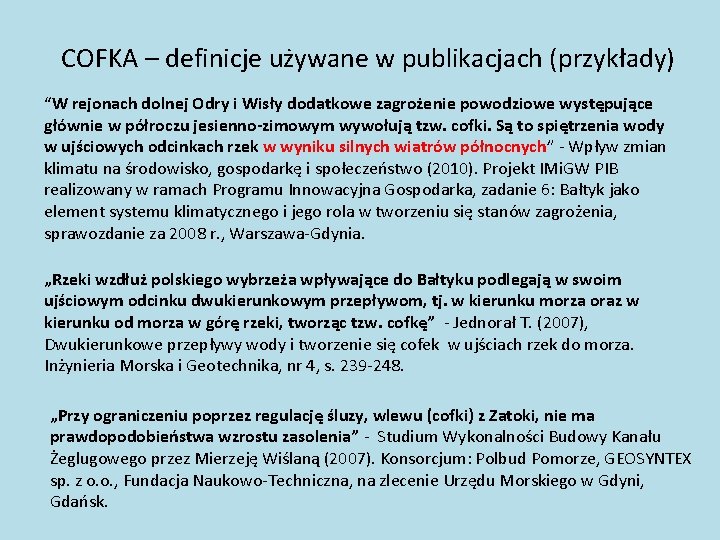 COFKA – definicje używane w publikacjach (przykłady)

“W rejonach dolnej Odry i Wisły dodatkowe zagrożenie powodziowe występujące głównie w półroczu jesienno-zimowym wywołują tzw. cofki. Są to spiętrzenia wody w ujściowych odcinkach rzek w wyniku silnych wiatrów północnych” - Wpływ zmian klimatu na środowisko, gospodarkę i społeczeństwo (2010). Projekt IMiGW PIB realizowany w ramach Programu Innowacyjna Gospodarka, zadanie 6: Bałtyk jako element systemu klimatycznego i jego rola w tworzeniu się stanów zagrożenia, sprawozdanie za 2008 r., Warszawa-Gdynia.

„Rzeki wzdłuż polskiego wybrzeża wpływające do Bałtyku podlegają w swoim ujściowym odcinku dwukierunkowym przepływom, tj. w kierunku morza oraz w kierunku od morza w górę rzeki, tworząc tzw. cofkę” - Jednorał T. (2007), Dwukierunkowe przepływy wody i tworzenie się cofek w ujściach rzek do morza. Inżynieria Morska i Geotechnika, nr 4, s. 239-248.

„Przy ograniczeniu poprzez regulację śluzy, wlewu (cofki) z Zatoki, nie ma prawdopodobieństwa wzrostu zasolenia” - Studium Wykonalności Budowy Kanału Żeglugowego przez Mierzeję Wiślaną (2007). Konsorcjum: Polbud Pomorze, GEOSYNTEX sp. z o.o., Fundacja Naukowo-Techniczna, na zlecenie Urzędu Morskiego w Gdyni, Gdańsk.